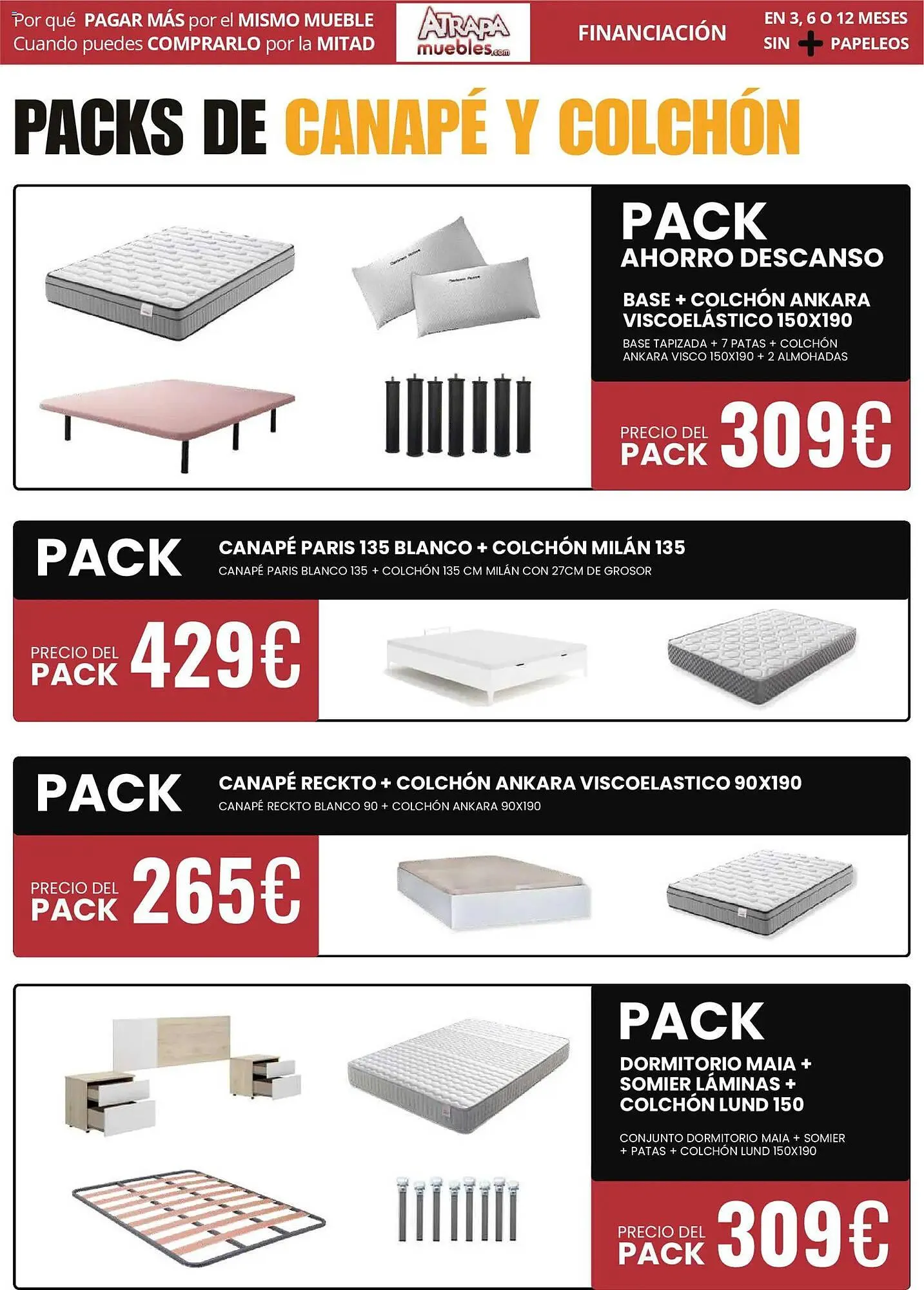 Por qué PAGAR MÁS por el MISMO MUEBLE
Cuando puedes COMPRARLO por la MITAD

ATRAPA muebles.com

FINANCIACIÓN

EN 3, 6 O 12 MESES
SIN + PAPELEOS

PACKS DE CANAPÉ Y COLCHÓN

PACK
AHORRO DESCANSO

BASE + COLCHÓN ANKARA VISCOELÁSTICO 150X190
BASE TAPIZADA + 7 PATAS + COLCHÓN ANKARA VISCO 150X190 + 2 ALMOHADAS

PRECIO DEL PACK 309€

PACK
CANAPÉ PARIS 135 BLANCO + COLCHÓN MILÁN 135
CANAPÉ PARIS BLANCO 135 + COLCHÓN 135 CM MILÁN CON 27CM DE GROSOR

PRECIO DEL PACK 429€

PACK
CANAPÉ RECKTO + COLCHÓN ANKARA VISCOELASTICO 90X190
CANAPÉ RECKTO BLANCO 90 + COLCHÓN ANKARA 90X190

PRECIO DEL PACK 265€

PACK
DORMITORIO MAIA + SOMIER LÁMINAS + COLCHÓN LUND 150

CONJUNTO DORMITORIO MAIA + SOMIER + PATAS + COLCHÓN LUND 150X190

PRECIO DEL PACK 309€